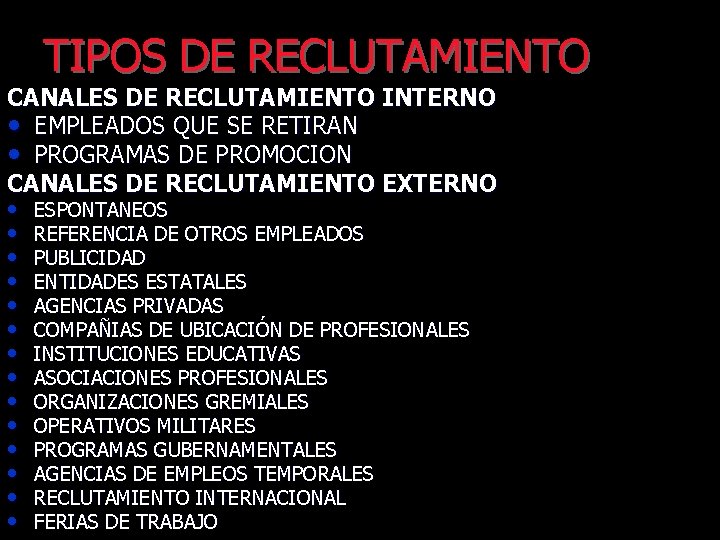 TIPOS DE RECLUTAMIENTO

CANALES DE RECLUTAMIENTO INTERNO
• EMPLEADOS QUE SE RETIRAN
• PROGRAMAS DE PROMOCION

CANALES DE RECLUTAMIENTO EXTERNO
• ESPONTANEOS
• REFERENCIA DE OTROS EMPLEADOS
• PUBLICIDAD
• ENTIDADES ESTATALES
• AGENCIAS PRIVADAS
• COMPAÑIAS DE UBICACIÓN DE PROFESIONALES
• INSTITUCIONES EDUCATIVAS
• ASOCIACIONES PROFESIONALES
• ORGANIZACIONES GREMIALES
• OPERATIVOS MILITARES
• PROGRAMAS GUBERNAMENTALES
• AGENCIAS DE EMPLEOS TEMPORALES
• RECLUTAMIENTO INTERNACIONAL
• FERIAS DE TRABAJO